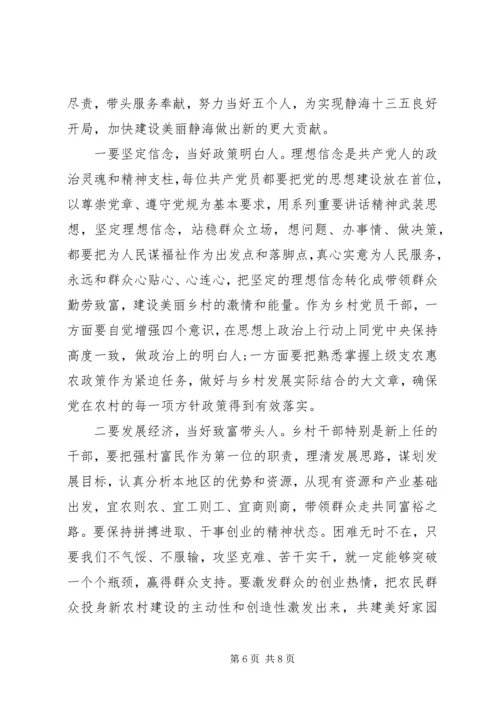 尽责，带头服务奉献，努力当好五个人，为实现静海十三五良好开局，加快建设美丽静海做出新的更大贡献。

一要坚定信念，当好政策明白人。理想信念是共产党人的政治灵魂和精神支柱，每位共产党员都要把党的思想建设放在首位，以尊崇党章、遵守党规为基本要求，用系列重要讲话精神武装思想，坚定理想信念，站稳群众立场，想问题、办事情、做决策，都要把为人民谋福祉作为出发点和落脚点，真心实意为人民服务，永远和群众心贴心、心连心，把坚定的理想信念转化成带领群众勤劳致富，建设美丽乡村的激情和能量。作为乡村党员干部，一方面要自觉增强四个意识，在思想上政治上行动上同党中央保持高度一致，做政治上的明白人；一方面要把熟悉掌握上级支农惠农政策作为紧迫任务，做好与乡村发展实际结合的大文章，确保党在农村的每一项方针政策得到有效落实。

二要发展经济，当好致富带头人。乡村干部特别是新上任的干部，要把强村富民作为第一位的职责，理清发展思路，谋划发展目标，认真分析本地区的优势和资源，从现有资源和产业基础出发，宜农则农、宜工则工、宜商则商，带领群众走共同富裕之路。要保持拼搏进取、干事创业的精神状态。困难无时不在，只要我们不气馁、不服输，攻坚克难、苦干实干，就一定能够突破一个个瓶颈，赢得群众支持。要激发群众的创业热情，把农民群众投身新农村建设的主动性和创造性激发出来，共建美好家园

第 6 页 共 8 页